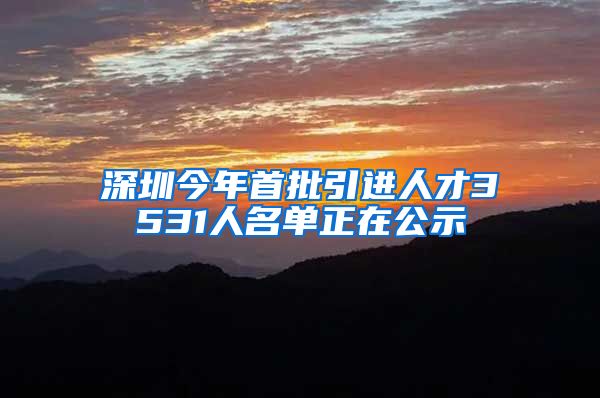 深圳今年首批引进人才3531人名单正在公示